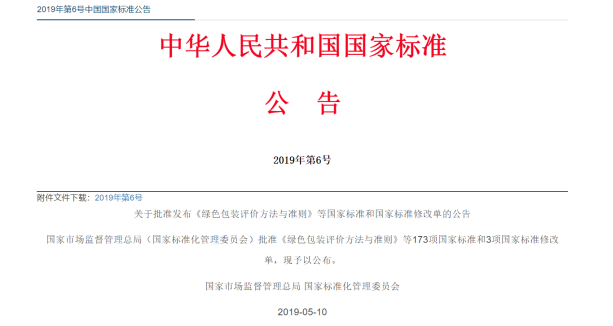 2019年第6号中国国家标准公告

中华人民共和国国家标准

公　告

2019年第6号

附件文件下载：2019年第6号

关于批准发布《绿色包装评价方法与准则》等国家标准和国家标准修改单的公告

国家市场监督管理总局（国家标准化管理委员会）批准《绿色包装评价方法与准则》等173项国家标准和3项国家标准修改单，现予以公布。

国家市场监督管理总局 国家标准化管理委员会

2019-05-10